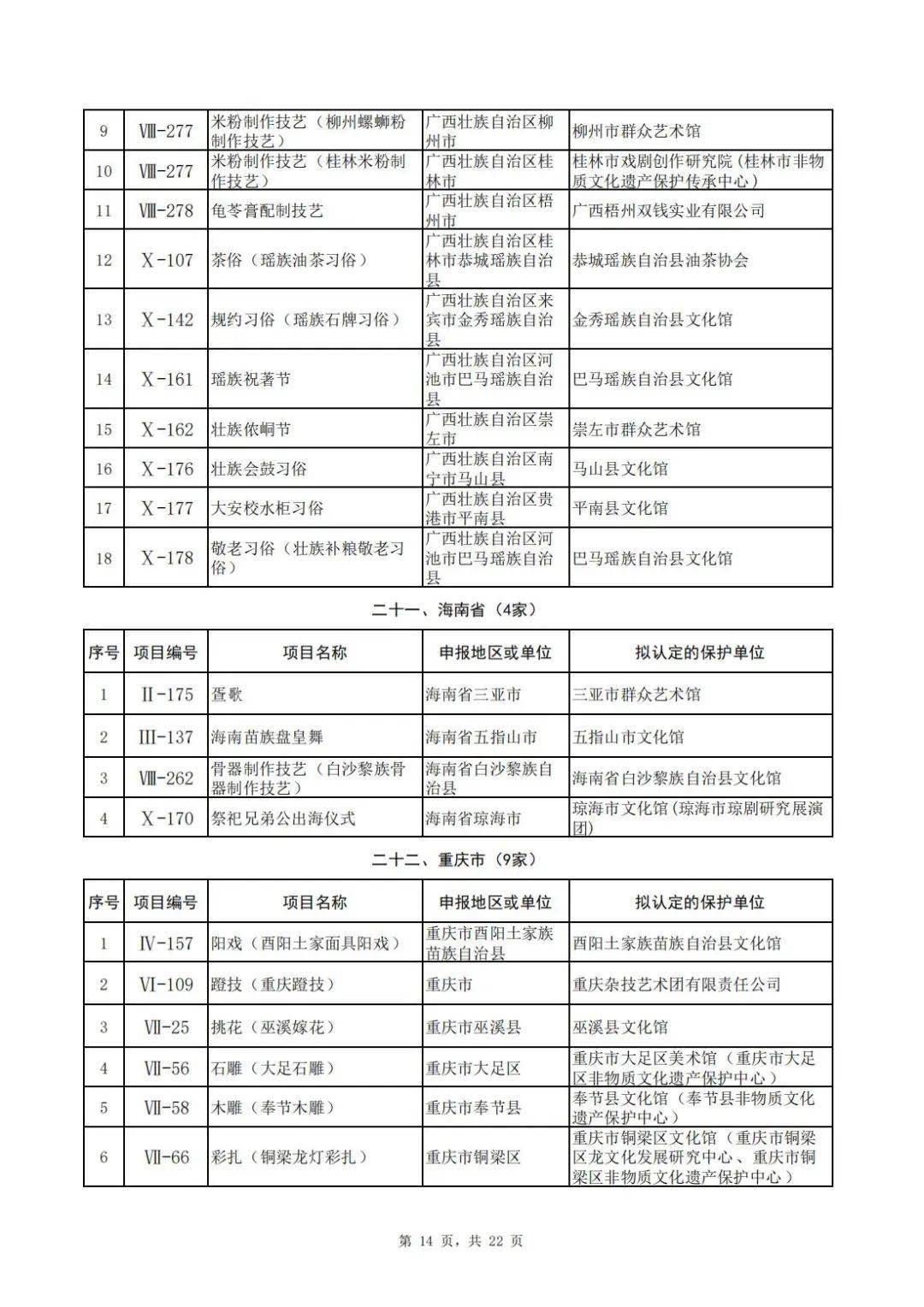 | 9 | Ⅷ-277 | 米粉制作技艺（柳州螺蛳粉制作技艺） | 广西壮族自治区柳州市 | 柳州市群众艺术馆 |
|---|---|---|---|---|
| 10 | Ⅷ-277 | 米粉制作技艺（桂林米粉制作技艺） | 广西壮族自治区桂林市 | 桂林市戏剧创作研究院（桂林市非物质文化遗产保护传承中心） |
| 11 | Ⅷ-278 | 龟苓膏配制技艺 | 广西壮族自治区梧州市 | 广西梧州双钱实业有限公司 |
| 12 | Ⅹ-107 | 茶俗（瑶族油茶习俗） | 广西壮族自治区桂林市恭城瑶族自治县 | 恭城瑶族自治县油茶协会 |
| 13 | Ⅹ-142 | 规约习俗（瑶族石牌习俗） | 广西壮族自治区来宾市金秀瑶族自治县 | 金秀瑶族自治县文化馆 |
| 14 | Ⅹ-161 | 瑶族祝著节 | 广西壮族自治区河池市巴马瑶族自治县 | 巴马瑶族自治县文化馆 |
| 15 | Ⅹ-162 | 壮族侬峒节 | 广西壮族自治区崇左市 | 崇左市群众艺术馆 |
| 16 | Ⅹ-176 | 壮族会鼓习俗 | 广西壮族自治区南宁市马山县 | 马山县文化馆 |
| 17 | Ⅹ-177 | 大安校水柜习俗 | 广西壮族自治区贵港市平南县 | 平南县文化馆 |
| 18 | Ⅹ-178 | 敬老习俗（壮族补粮敬老习俗） | 广西壮族自治区河池市巴马瑶族自治县 | 巴马瑶族自治县文化馆 |

二十一、海南省（4家）

| 序号 | 项目编号 | 项目名称 | 申报地区或单位 | 拟认定的保护单位 |
|---|---|---|---|---|
| 1 | Ⅱ-175 | 疍歌 | 海南省三亚市 | 三亚市群众艺术馆 |
| 2 | Ⅲ-137 | 海南苗族盘皇舞 | 海南省五指山市 | 五指山市文化馆 |
| 3 | Ⅷ-262 | 骨器制作技艺（白沙黎族骨器制作技艺） | 海南省白沙黎族自治县 | 海南省白沙黎族自治县文化馆 |
| 4 | Ⅹ-170 | 祭祀兄弟公出海仪式 | 海南省琼海市 | 琼海市文化馆（琼海市琼剧研究展演团） |

二十二、重庆市（9家）

| 序号 | 项目编号 | 项目名称 | 申报地区或单位 | 拟认定的保护单位 |
|---|---|---|---|---|
| 1 | Ⅳ-157 | 阳戏（酉阳土家面具阳戏） | 重庆市酉阳土家族苗族自治县 | 酉阳土家族苗族自治县文化馆 |
| 2 | Ⅵ-109 | 蹬技（重庆蹬技） | 重庆市 | 重庆杂技艺术团有限责任公司 |
| 3 | Ⅶ-25 | 挑花（巫溪嫁花） | 重庆市巫溪县 | 巫溪县文化馆 |
| 4 | Ⅶ-56 | 石雕（大足石雕） | 重庆市大足区 | 重庆市大足区美术馆（重庆市大足区非物质文化遗产保护中心） |
| 5 | Ⅶ-58 | 木雕（奉节木雕） | 重庆市奉节县 | 奉节县文化馆（奉节县非物质文化遗产保护中心） |
| 6 | Ⅶ-66 | 彩扎（铜梁龙灯彩扎） | 重庆市铜梁区 | 重庆市铜梁区文化馆（重庆市铜梁区龙文化发展研究中心、重庆市铜梁区非物质文化遗产保护中心） |

第14页，共22页